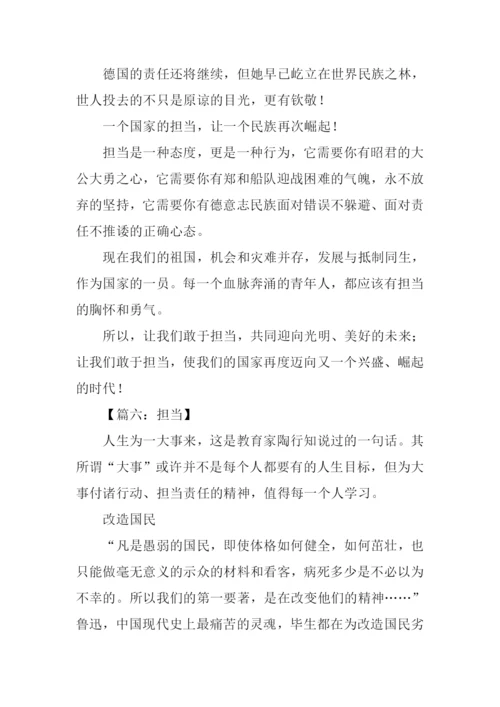 德国的责任还将继续，但她早已屹立在世界民族之林，世人投去的不只是原谅的目光，更有钦敬！

一个国家的担当，让一个民族再次崛起！

担当是一种态度，更是一种行为，它需要你有昭君的大公大勇之心，它需要你有郑和船队迎战困难的气魄，永不放弃的坚持，它需要你有德意志民族面对错误不躲避、面对责任不推诿的正确心态。

现在我们的祖国，机会和灾难并存，发展与抵制同生，作为国家的一员。每一个血脉奔涌的青年人，都应该有担当的胸怀和勇气。

所以，让我们敢于担当，共同迎向光明、美好的未来；让我们敢于担当，使我们的国家再度迈向又一个兴盛、崛起的时代！

【篇六：担当】

人生为一大事来，这是教育家陶行知说过的一句话。其所谓“大事”或许并不是每个人都要有的人生目标，但为大事付诸行动、担当责任的精神，值得每一个人学习。

改造国民

“凡是愚弱的国民，即使体格如何健全，如何茁壮，也只能做毫无意义的示众的材料和看客，病死多少是不必以为不幸的。所以我们的第一要著，是在改变他们的精神……”鲁迅，中国现代史上最痛苦的灵魂，毕生都在为改造国民劣